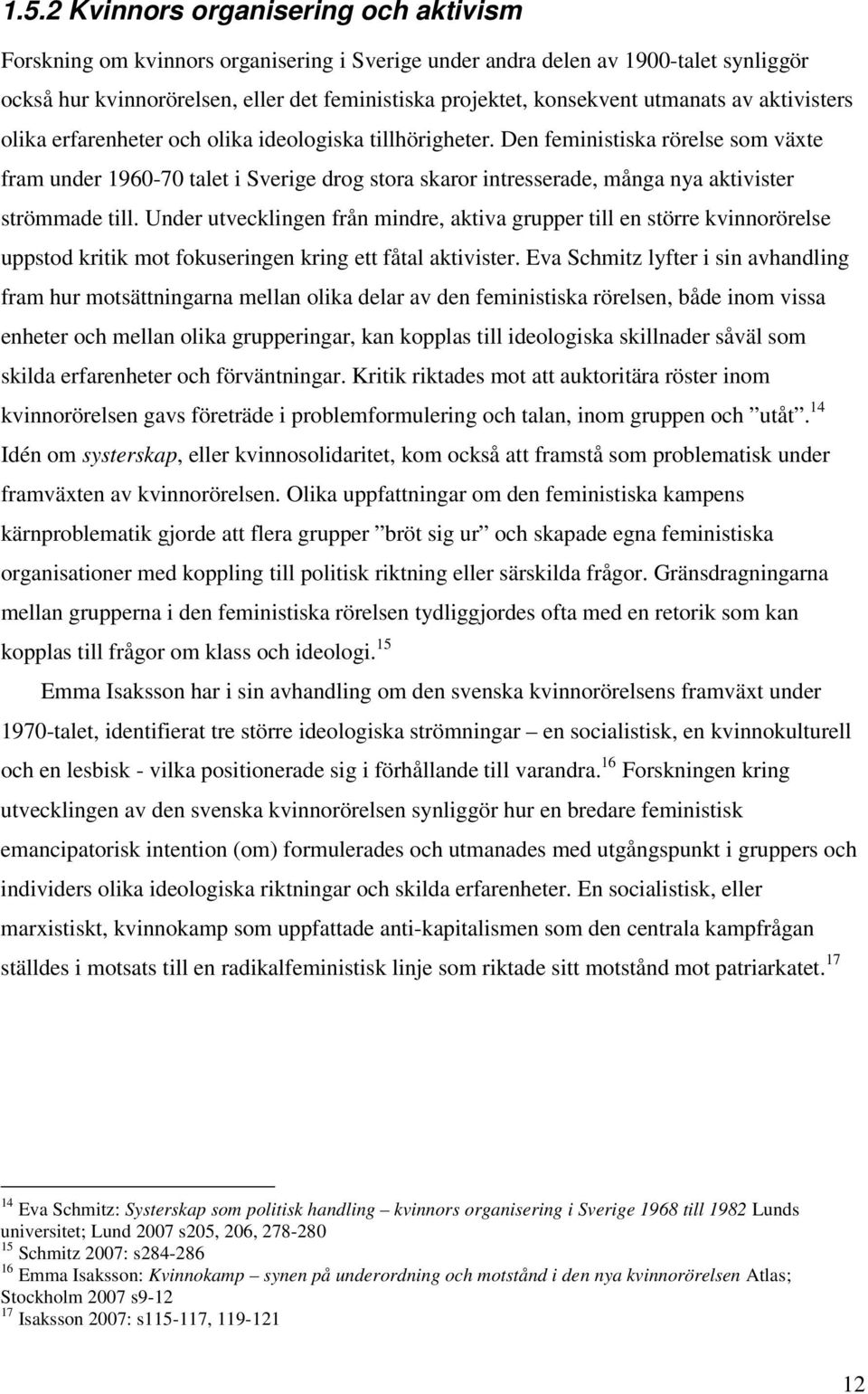 1.5.2 Kvinnors organisering och aktivism

Forskning om kvinnors organisering i Sverige under andra delen av 1900-talet synliggör också hur kvinnorörelsen, eller det feministiska projektet, konsekvent utmanats av aktivisters olika erfarenheter och olika ideologiska tillhörigheter. Den feministiska rörelse som växte fram under 1960-70 talet i Sverige drog stora skaror intresserade, många nya aktivister strömmade till. Under utvecklingen från mindre, aktiva grupper till en större kvinnorörelse uppstod kritik mot fokuseringen kring ett fåtal aktivister. Eva Schmitz lyfter i sin avhandling fram hur motsättningarna mellan olika delar av den feministiska rörelsen, både inom vissa enheter och mellan olika grupperingar, kan kopplas till ideologiska skillnader såväl som skilda erfarenheter och förväntningar. Kritik riktades mot att auktoritära röster inom kvinnorörelsen gavs företräde i problemformulering och talan, inom gruppen och ”utåt”.$^{14}$ Idén om systerskap, eller kvinnosolidaritet, kom också att framstå som problematisk under framväxten av kvinnorörelsen. Olika uppfattningar om den feministiska kampens kärnproblematik gjorde att flera grupper ”bröt sig ur” och skapade egna feministiska organisationer med koppling till politisk riktning eller särskilda frågor. Gränsdragningarna mellan grupperna i den feministiska rörelsen tydliggjordes ofta med en retorik som kan kopplas till frågor om klass och ideologi.$^{15}$

Emma Isaksson har i sin avhandling om den svenska kvinnorörelsens framväxt under 1970-talet, identifierat tre större ideologiska strömningar – en socialistisk, en kvinnokulturell och en lesbisk - vilka positionerade sig i förhållande till varandra.$^{16}$ Forskningen kring utvecklingen av den svenska kvinnorörelsen synliggör hur en bredare feministisk emancipatorisk intention (om) formulerades och utmanades med utgångspunkt i gruppers och individers olika ideologiska riktningar och skilda erfarenheter. En socialistisk, eller marxistiskt, kvinnokamp som uppfattade anti-kapitalismen som den centrala kampfrågan ställdes i motsats till en radikalfeministisk linje som riktade sitt motstånd mot patriarkatet.$^{17}$

$^{14}$ Eva Schmitz: Systerskap som politisk handling – kvinnors organisering i Sverige 1968 till 1982 Lunds universitet; Lund 2007 s205, 206, 278-280
$^{15}$ Schmitz 2007: s284-286
$^{16}$ Emma Isaksson: Kvinnokamp – synen på underordning och motstånd i den nya kvinnorörelsen Atlas; Stockholm 2007 s9-12
$^{17}$ Isaksson 2007: s115-117, 119-121

12